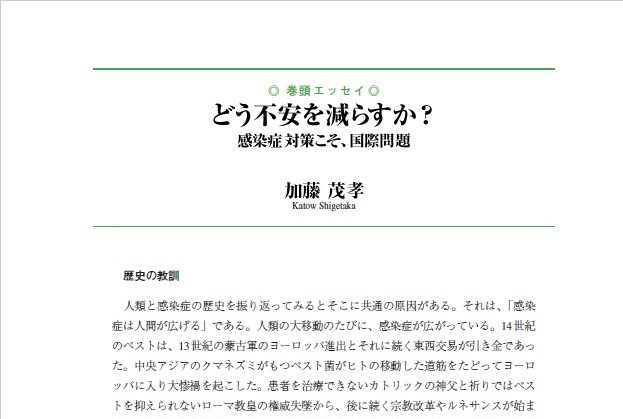 ◎ 巻頭エッセイ ◎
どう不安を減らすか？
感染症 対策こそ、国際問題

加藤 茂孝
Katow Shigetaka

歴史の教訓

人類と感染症の歴史を振り返ってみるとそこに共通の原因がある。それは、「感染症は人間が広げる」である。人類の大移動のたびに、感染症が広がっている。14世紀のペストは、13世紀の蒙古軍のヨーロッパ進出とそれに続く東西交易が引き金であった。中央アジアのクマネズミがもつペスト菌がヒトの移動した道筋をたどってヨーロッパに入り大惨禍を起こした。患者を治療できないカトリックの神父と祈りではペストを抑えられないローマ教皇の権威失墜から、後に続く宗教改革やルネサンスが始ま